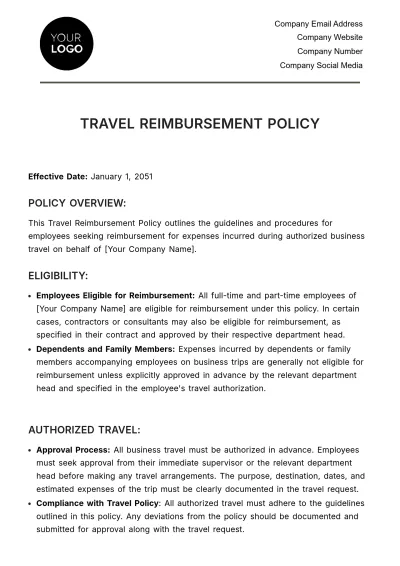 YOUR
LOGO

Company Email Address
Company Website
Company Number
Company Social Media

TRAVEL REIMBURSEMENT POLICY

Effective Date: January 1, 2051

POLICY OVERVIEW:

This Travel Reimbursement Policy outlines the guidelines and procedures for employees seeking reimbursement for expenses incurred during authorized business travel on behalf of [Your Company Name].

ELIGIBILITY:

• Employees Eligible for Reimbursement: All full-time and part-time employees of [Your Company Name] are eligible for reimbursement under this policy. In certain cases, contractors or consultants may also be eligible for reimbursement, as specified in their contract and approved by their respective department head.
• Dependents and Family Members: Expenses incurred by dependents or family members accompanying employees on business trips are generally not eligible for reimbursement unless explicitly approved in advance by the relevant department head and specified in the employee's travel authorization.

AUTHORIZED TRAVEL:

• Approval Process: All business travel must be authorized in advance. Employees must seek approval from their immediate supervisor or the relevant department head before making any travel arrangements. The purpose, destination, dates, and estimated expenses of the trip must be clearly documented in the travel request.
• Compliance with Travel Policy: All authorized travel must adhere to the guidelines outlined in this policy. Any deviations from the policy should be documented and submitted for approval along with the travel request.